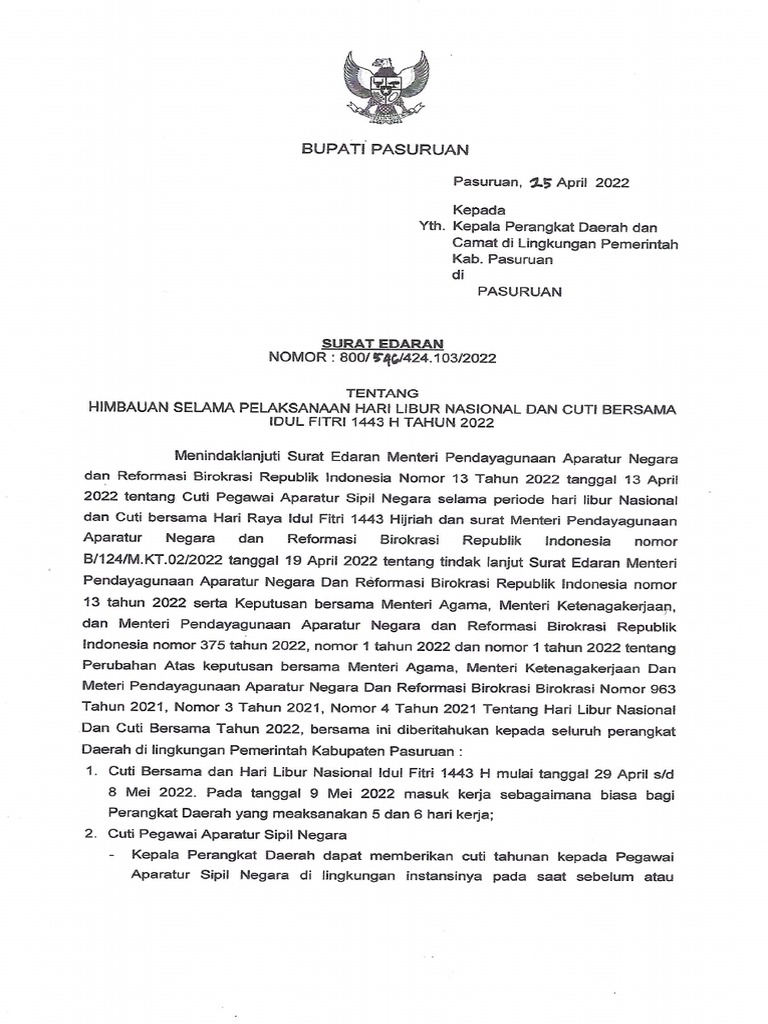 BUPATI PASURUAN

Pasuruan, 25 April 2022

Kepada
Yth. Kepala Perangkat Daerah dan Camat di Lingkungan Pemerintah Kab. Pasuruan
di
PASURUAN

SURAT EDARAN
NOMOR : 800/546/424.103/2022

TENTANG
HIMBAUAN SELAMA PELAKSANAAN HARI LIBUR NASIONAL DAN CUTI BERSAMA IDUL FITRI 1443 H TAHUN 2022

Menindaklanjuti Surat Edaran Menteri Pendayagunaan Aparatur Negara dan Reformasi Birokrasi Republik Indonesia Nomor 13 Tahun 2022 tanggal 13 April 2022 tentang Cuti Pegawai Aparatur Sipil Negara selama periode hari libur Nasional dan Cuti bersama Hari Raya Idul Fitri 1443 Hijriah dan surat Menteri Pendayagunaan Aparatur Negara dan Reformasi Birokrasi Republik Indonesia nomor B/124/M.KT.02/2022 tanggal 19 April 2022 tentang tindak lanjut Surat Edaran Menteri Pendayagunaan Aparatur Negara Dan Reformasi Birokrasi Republik Indonesia nomor 13 tahun 2022 serta Keputusan bersama Menteri Agama, Menteri Ketenagakerjaan, dan Menteri Pendayagunaan Aparatur Negara dan Reformasi Birokrasi Republik Indonesia nomor 375 tahun 2022, nomor 1 tahun 2022 dan nomor 1 tahun 2022 tentang Perubahan Atas keputusan bersama Menteri Agama, Menteri Ketenagakerjaan Dan Meteri Pendayagunaan Aparatur Negara Dan Reformasi Birokrasi Birokrasi Nomor 963 Tahun 2021, Nomor 3 Tahun 2021, Nomor 4 Tahun 2021 Tentang Hari Libur Nasional Dan Cuti Bersama Tahun 2022, bersama ini diberitahukan kepada seluruh perangkat Daerah di lingkungan Pemerintah Kabupaten Pasuruan :

1. Cuti Bersama dan Hari Libur Nasional Idul Fitri 1443 H mulai tanggal 29 April s/d 8 Mei 2022. Pada tanggal 9 Mei 2022 masuk kerja sebagaimana biasa bagi Perangkat Daerah yang meaksanakan 5 dan 6 hari kerja;
2. Cuti Pegawai Aparatur Sipil Negara
- Kepala Perangkat Daerah dapat memberikan cuti tahunan kepada Pegawai Aparatur Sipil Negara di lingkungan instansinya pada saat sebelum atau